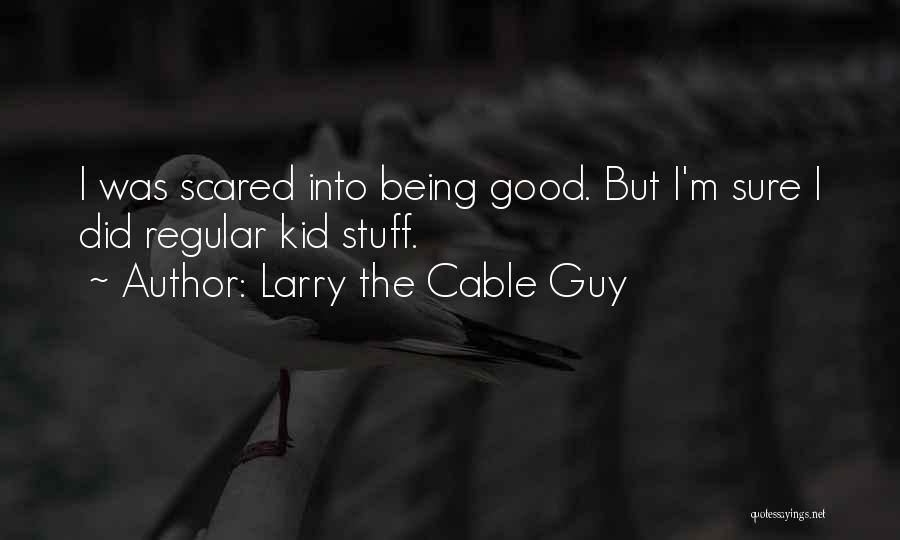 I was scared into being good. But I'm sure I did regular kid stuff.
~ Author: Larry the Cable Guy

quotessayings.net